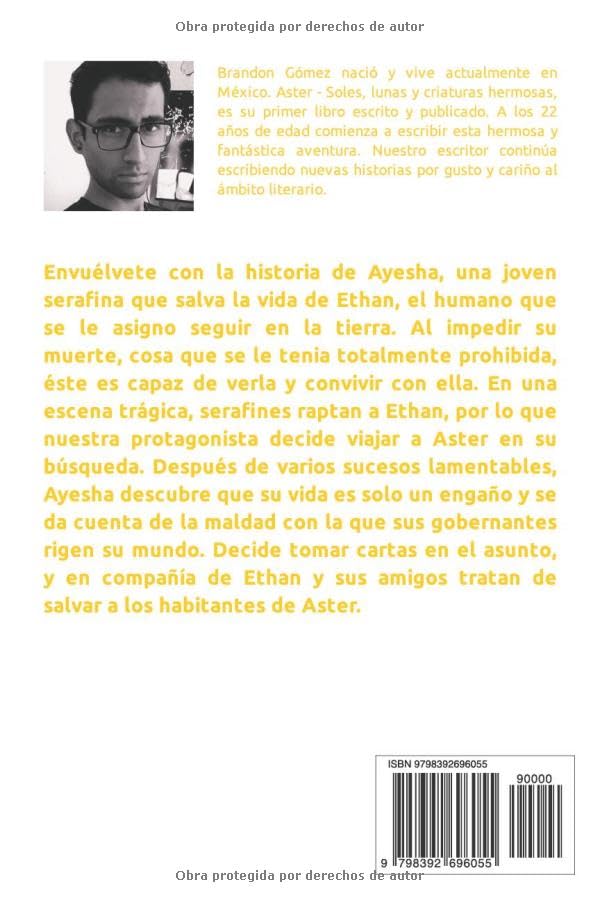 Obra protegida por derechos de autor

Brandon Gómez nació y vive actualmente en México. Aster - Soles, lunas y criaturas hermosas, es su primer libro escrito y publicado. A los 22 años de edad comienza a escribir esta hermosa y fantástica aventura. Nuestro escritor continúa escribiendo nuevas historias por gusto y cariño al ámbito literario.

Envuélvete con la historia de Ayesha, una joven serafina que salva la vida de Ethan, el humano que se le asigno seguir en la tierra. Al impedir su muerte, cosa que se le tenia totalmente prohibida, éste es capaz de verla y convivir con ella. En una escena trágica, serafines raptan a Ethan, por lo que nuestra protagonista decide viajar a Aster en su búsqueda. Después de varios sucesos lamentables, Ayesha descubre que su vida es solo un engaño y se da cuenta de la maldad con la que sus gobernantes rigen su mundo. Decide tomar cartas en el asunto, y en compañía de Ethan y sus amigos tratan de salvar a los habitantes de Aster.

ISBN 9798392696055

90000

9 798392 696055

Obra protegida por derechos de autor